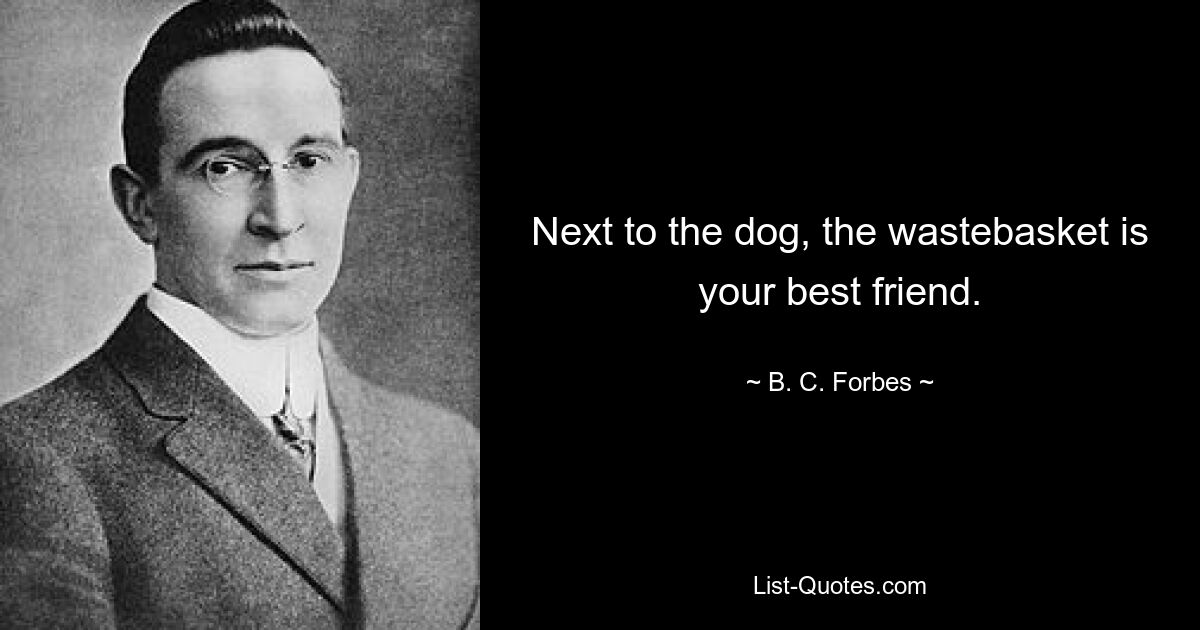 Next to the dog, the wastebasket is your best friend.

~ B. C. Forbes ~

List-Quotes.com